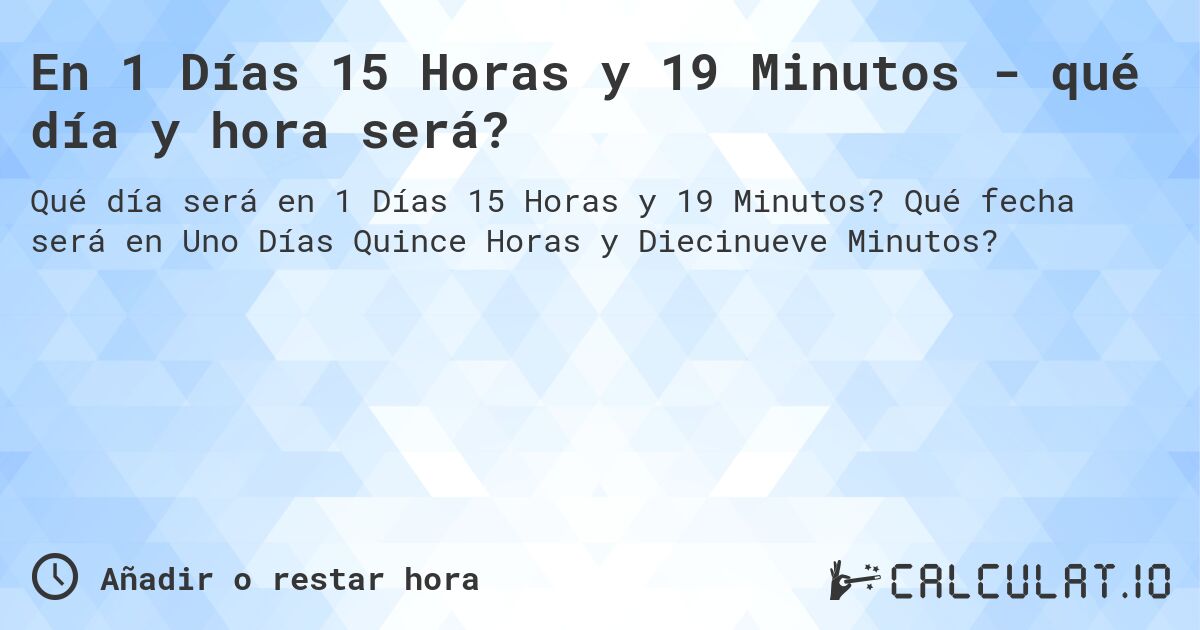 En 1 Días 15 Horas y 19 Minutos - qué día y hora será?

Qué día será en 1 Días 15 Horas y 19 Minutos? Qué fecha será en Uno Días Quince Horas y Diecinueve Minutos?

Añadir o restar hora

CALCULAT.IO